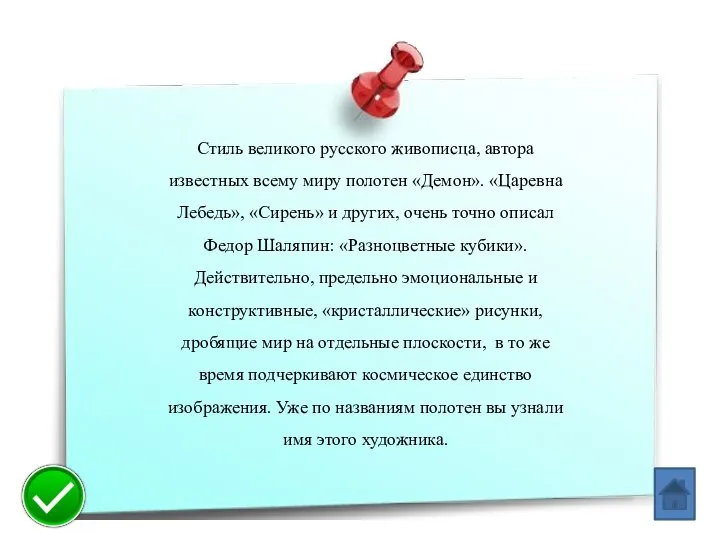 Стиль великого русского живописца, автора известных всему миру полотен «Демон». «Царевна Лебедь», «Сирень» и других, очень точно описал Федор Шаляпин: «Разноцветные кубики». Действительно, предельно эмоциональные и конструктивные, «кристаллические» рисунки, дробящие мир на отдельные плоскости, в то же время подчеркивают космическое единство изображения. Уже по названиям полотен вы узнали имя этого художника.